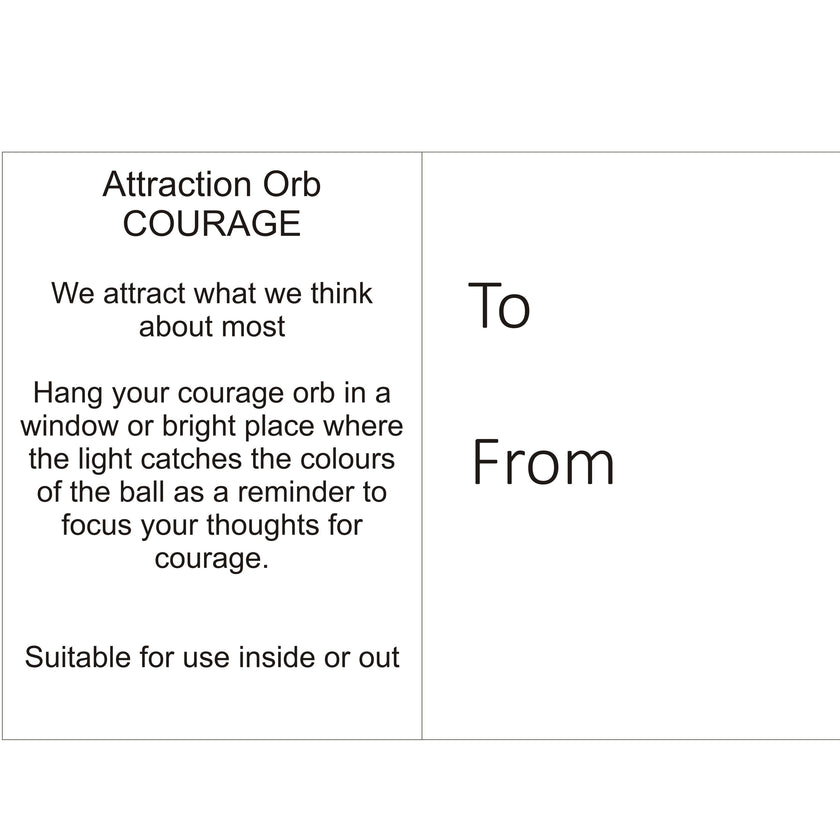 Attraction Orb
COURAGE

We attract what we think about most

Hang your courage orb in a window or bright place where the light catches the colours of the ball as a reminder to focus your thoughts for courage.

Suitable for use inside or out

To

From